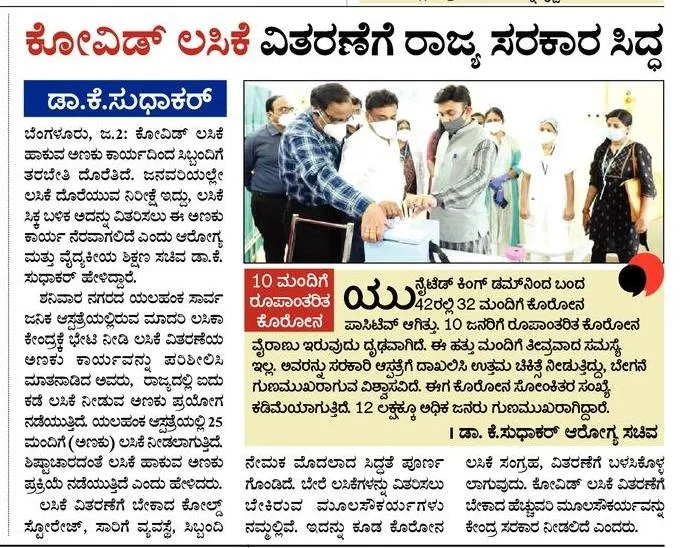 ಕೋವಿಡ್ ಲಸಿಕೆ ವಿತರಣೆಗೆ ರಾಜ್ಯ ಸರಕಾರ ಸಿದ್ಧ

ಡಾ.ಕೆ.ಸುಧಾಕರ್

ಬೆಂಗಳೂರು, ಜ.2: ಕೋವಿಡ್ ಲಸಿಕೆ ಹಾಕುವ ಅಣಕು ಕಾರ್ಯದಿಂದ ಸಿಬ್ಬಂದಿಗೆ ತರಬೇತಿ ದೊರೆತಿದೆ. ಜನವರಿಯಲ್ಲೇ ಲಸಿಕೆ ದೊರೆಯುವ ನಿರೀಕ್ಷೆ ಇದ್ದು, ಲಸಿಕೆ ಸಿಕ್ಕ ಬಳಿಕ ಅದನ್ನು ವಿತರಿಸಲು ಈ ಅಣಕು ಕಾರ್ಯ ನೆರವಾಗಲಿದೆ ಎಂದು ಆರೋಗ್ಯ ಮತ್ತು ವೈದ್ಯಕೀಯ ಶಿಕ್ಷಣ ಸಚಿವ ಡಾ.ಕೆ. ಸುಧಾಕರ್ ಹೇಳಿದ್ದಾರೆ.

ಶನಿವಾರ ನಗರದ ಯಲಹಂಕ ಸಾರ್ವಜನಿಕ ಆಸ್ಪತ್ರೆಯಲ್ಲಿರುವ ಮಾದರಿ ಲಸಿಕಾ ಕೇಂದ್ರಕ್ಕೆ ಭೇಟಿ ನೀಡಿ ಲಸಿಕೆ ವಿತರಣೆಯ ಅಣಕು ಕಾರ್ಯವನ್ನು ಪರಿಶೀಲಿಸಿ ಮಾತನಾಡಿದ ಅವರು, ರಾಜ್ಯದಲ್ಲಿ ಐದು ಕಡೆ ಲಸಿಕೆ ನೀಡುವ ಅಣಕು ಪ್ರಯೋಗ ನಡೆಯುತ್ತಿದೆ. ಯಲಹಂಕ ಆಸ್ಪತ್ರೆಯಲ್ಲಿ 25 ಮಂದಿಗೆ (ಅಣಕು) ಲಸಿಕೆ ನೀಡಲಾಗುತ್ತಿದೆ. ಶಿಷ್ಟಾಚಾರದಂತೆ ಲಸಿಕೆ ಹಾಕುವ ಅಣಕು ಪ್ರಕ್ರಿಯೆ ನಡೆಯುತ್ತಿದೆ ಎಂದು ಹೇಳಿದರು.

ಲಸಿಕೆ ವಿತರಣೆಗೆ ಬೇಕಾದ ಕೋಲ್ಡ್ ಸ್ಟೋರೇಜ್, ಸಾರಿಗೆ ವ್ಯವಸ್ಥೆ, ಸಿಬ್ಬಂದಿ ನೇಮಕ ಮೊದಲಾದ ಸಿದ್ಧತೆ ಪೂರ್ಣಗೊಂಡಿದೆ. ಬೇರೆ ಲಸಿಕೆಗಳನ್ನು ವಿತರಿಸಲು ಬೇಕಿರುವ ಮೂಲಸೌಕರ್ಯಗಳು ನಮ್ಮಲ್ಲಿವೆ. ಇದನ್ನು ಕೂಡ ಕೊರೋನ ಲಸಿಕೆ ಸಂಗ್ರಹ, ವಿತರಣೆಗೆ ಬಳಸಿಕೊಳ್ಳಲಾಗುವುದು. ಕೋವಿಡ್ ಲಸಿಕೆ ವಿತರಣೆಗೆ ಬೇಕಾದ ಹೆಚ್ಚುವರಿ ಮೂಲಸೌಕರ್ಯವನ್ನು ಕೇಂದ್ರ ಸರಕಾರ ನೀಡಲಿದೆ ಎಂದರು.

10 ಮಂದಿಗೆ ರೂಪಾಂತರಿತ ಕೊರೋನ

ಯುನೈಟೆಡ್ ಕಿಂಗ್ ಡಮ್‌ನಿಂದ ಬಂದ 42ರಲ್ಲಿ 32 ಮಂದಿಗೆ ಕೊರೋನ ಪಾಸಿಟಿವ್ ಆಗಿತ್ತು. 10 ಜನರಿಗೆ ರೂಪಾಂತರಿತ ಕೊರೋನ ವೈರಾಣು ಇರುವುದು ದೃಢವಾಗಿದೆ. ಈ ಹತ್ತು ಮಂದಿಗೆ ತೀವ್ರವಾದ ಸಮಸ್ಯೆ ಇಲ್ಲ. ಅವರನ್ನು ಸರಕಾರಿ ಆಸ್ಪತ್ರೆಗೆ ದಾಖಲಿಸಿ ಉತ್ತಮ ಚಿಕಿತ್ಸೆ ನೀಡುತ್ತಿದ್ದು, ಬೇಗನೆ ಗುಣಮುಖರಾಗುವ ವಿಶ್ವಾಸವಿದೆ. ಈಗ ಕೊರೋನ ಸೋಂಕಿತರ ಸಂಖ್ಯೆ ಕಡಿಮೆಯಾಗುತ್ತಿದೆ. 12 ಲಕ್ಷಕ್ಕೂ ಅಧಿಕ ಜನರು ಗುಣಮುಖರಾಗಿದ್ದಾರೆ.

। ಡಾ. ಕೆ.ಸುಧಾಕರ್ ಆರೋಗ್ಯ ಸಚಿವ